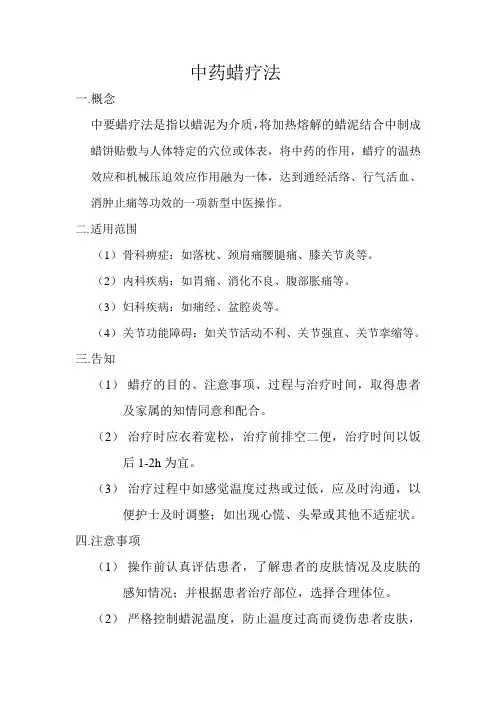 中药蜡疗法

一.概念

中要蜡疗法是指以蜡泥为介质，将加热熔解的蜡泥结合中制成蜡饼贴敷与人体特定的穴位或体表，将中药的作用，蜡疗的温热效应和机械压迫效应作用融为一体，达到通经活络、行气活血、消肿止痛等功效的一项新型中医操作。

二.适用范围

（1）骨科痹症：如落枕、颈肩痛腰腿痛、膝关节炎等。

（2）内科疾病：如胃痛、消化不良、腹部胀痛等。

（3）妇科疾病：如痛经、盆腔炎等。

（4）关节功能障碍：如关节活动不利、关节强直、关节挛缩等。

三.告知

（1） 蜡疗的目的、注意事项、过程与治疗时间，取得患者及家属的知情同意和配合。

（2） 治疗时应衣着宽松，治疗前排空二便，治疗时间以饭后 1-2h 为宜。

（3） 治疗过程中如感觉温度过热或过低，应及时沟通，以便护士及时调整；如出现心慌、头晕或其他不适症状。

四.注意事项

（1） 操作前认真评估患者，了解患者的皮肤情况及皮肤的感知情况；并根据患者治疗部位，选择合理体位。

（2） 严格控制蜡泥温度，防止温度过高而烫伤患者皮肤，